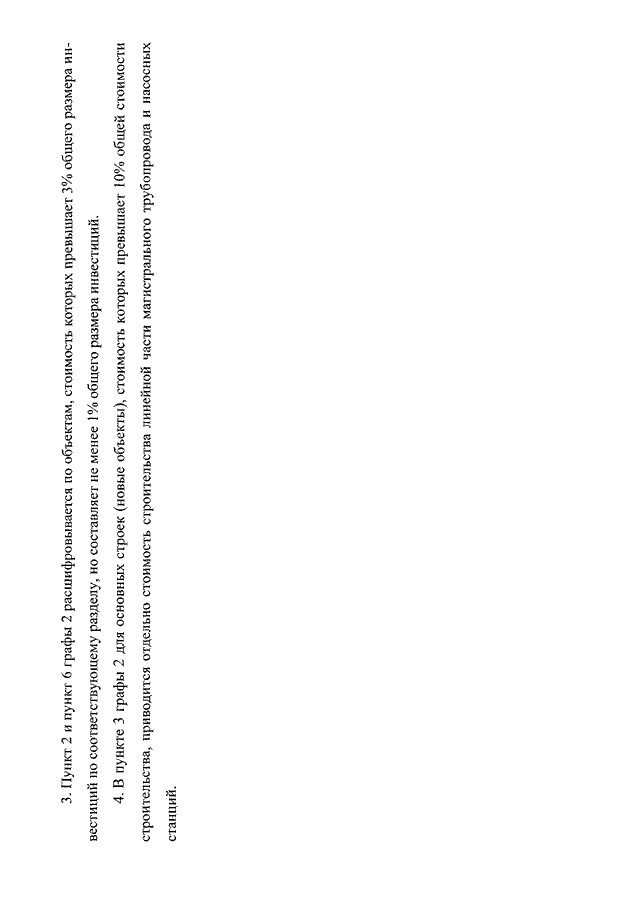 3. Пункт 2 и пункт 6 графы 2 расшифровывается по объектам, стоимость которых превышает 3% общего размера инвестиций по соответствующему разделу, но составляет не менее 1% общего размера инвестиций.

4. В пункте 3 графы 2 для основных строек (новые объекты), стоимость которых превышает 10% общей стоимости строительства, приводится отдельно стоимость строительства линейной части магистрального трубопровода и насосных станций.